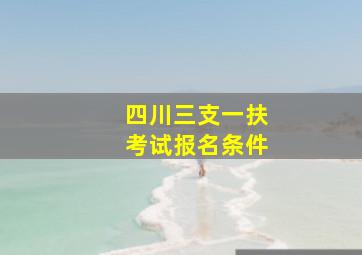 四川三支一扶
考试报名条件